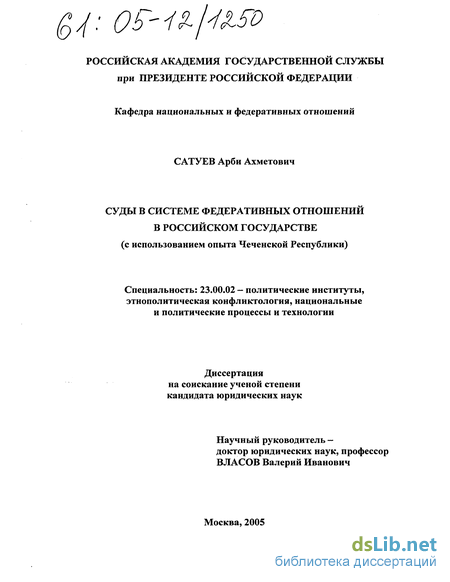 61: 05-12/1250

РОССИЙСКАЯ АКАДЕМИЯ ГОСУДАРСТВЕННОЙ СЛУЖБЫ при ПРЕЗИДЕНТЕ РОССИЙСКОЙ ФЕДЕРАЦИИ

Кафедра национальных и федеративных отношений

САТУЕВ Арби Ахметович

СУДЫ В СИСТЕМЕ ФЕДЕРАТИВНЫХ ОТНОШЕНИЙ В РОССИЙСКОМ ГОСУДАРСТВЕ
(с использованием опыта Чеченской Республики)

Специальность: 23.00.02 – политические институты, этнополитическая конфликтология, национальные и политические процессы и технологии

Диссертация
на соискание ученой степени
кандидата юридических наук

Научный руководитель –
доктор юридических наук, профессор
ВЛАСОВ Валерий Иванович

Москва, 2005

dsLib.net
библиотека диссертаций